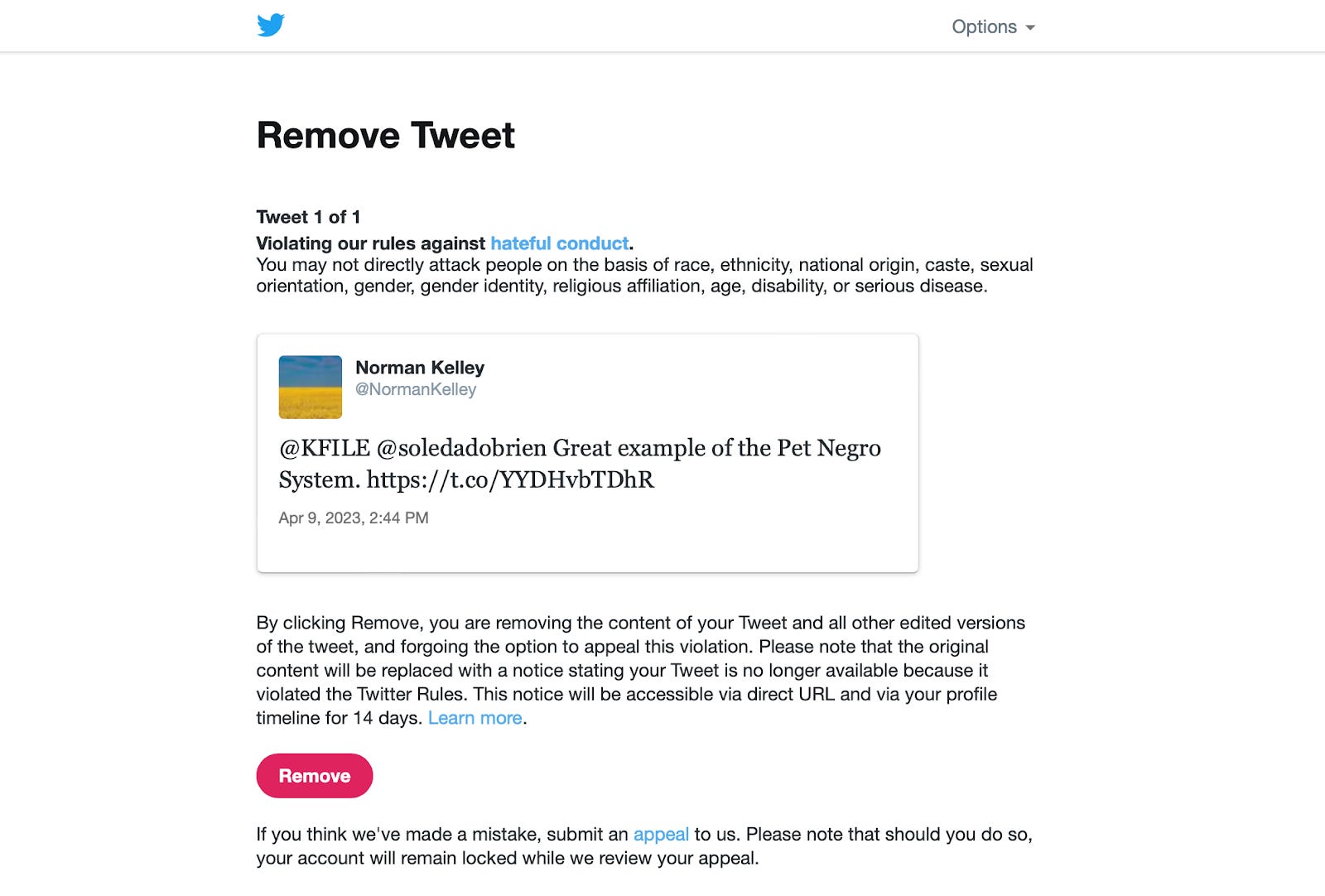 Options

Remove Tweet

Tweet 1 of 1
Violating our rules against hateful conduct.
You may not directly attack people on the basis of race, ethnicity, national origin, caste, sexual orientation, gender, gender identity, religious affiliation, age, disability, or serious disease.

Norman Kelley
@NormanKelley

@KFILE @soledadobrien Great example of the Pet Negro System. https://t.co/YYDHvbTDhR

Apr 9, 2023, 2:44 PM

By clicking Remove, you are removing the content of your Tweet and all other edited versions of the tweet, and forgoing the option to appeal this violation. Please note that the original content will be replaced with a notice stating your Tweet is no longer available because it violated the Twitter Rules. This notice will be accessible via direct URL and via your profile timeline for 14 days. Learn more.

Remove

If you think we've made a mistake, submit an appeal to us. Please note that should you do so, your account will remain locked while we review your appeal.